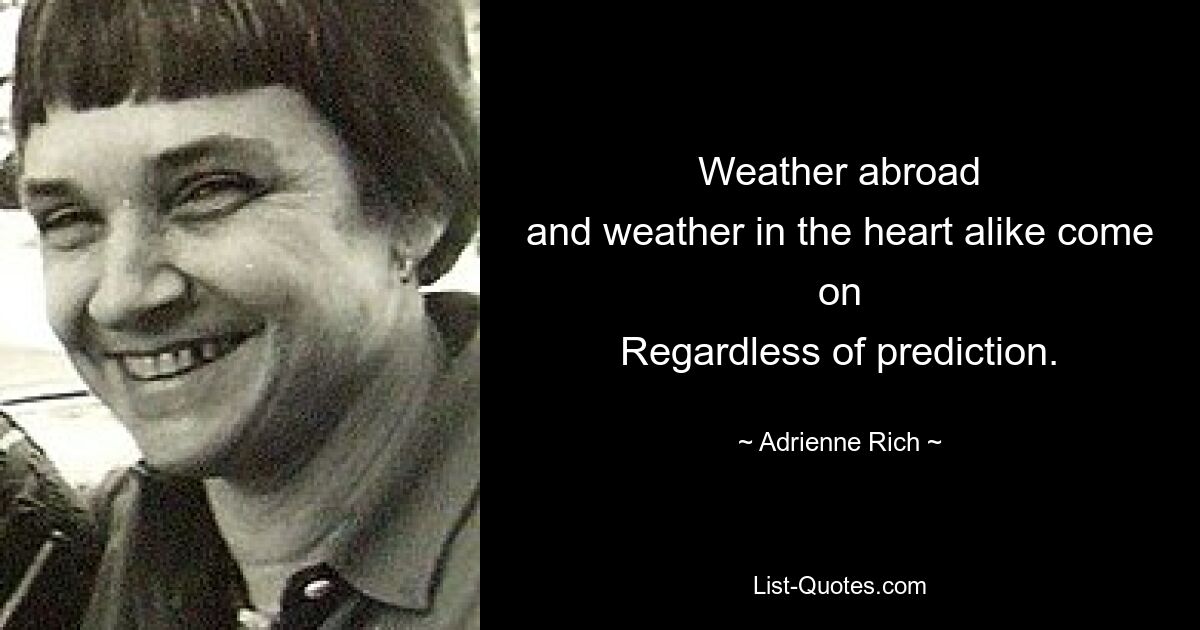 Weather abroad
and weather in the heart alike come on
Regardless of prediction.

~ Adrienne Rich ~

List-Quotes.com